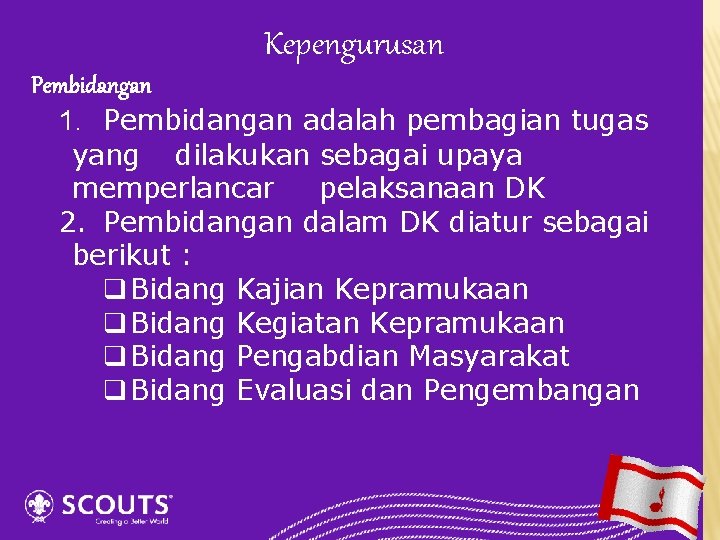 Kepengurusan

Pembidangan

1. Pembidangan adalah pembagian tugas yang dilakukan sebagai upaya memperlancar pelaksanaan DK

2. Pembidangan dalam DK diatur sebagai berikut :

☐ Bidang Kajian Kepramukaan
☐ Bidang Kegiatan Kepramukaan
☐ Bidang Pengabdian Masyarakat
☐ Bidang Evaluasi dan Pengembangan

SCOUTS
Creating a Better World